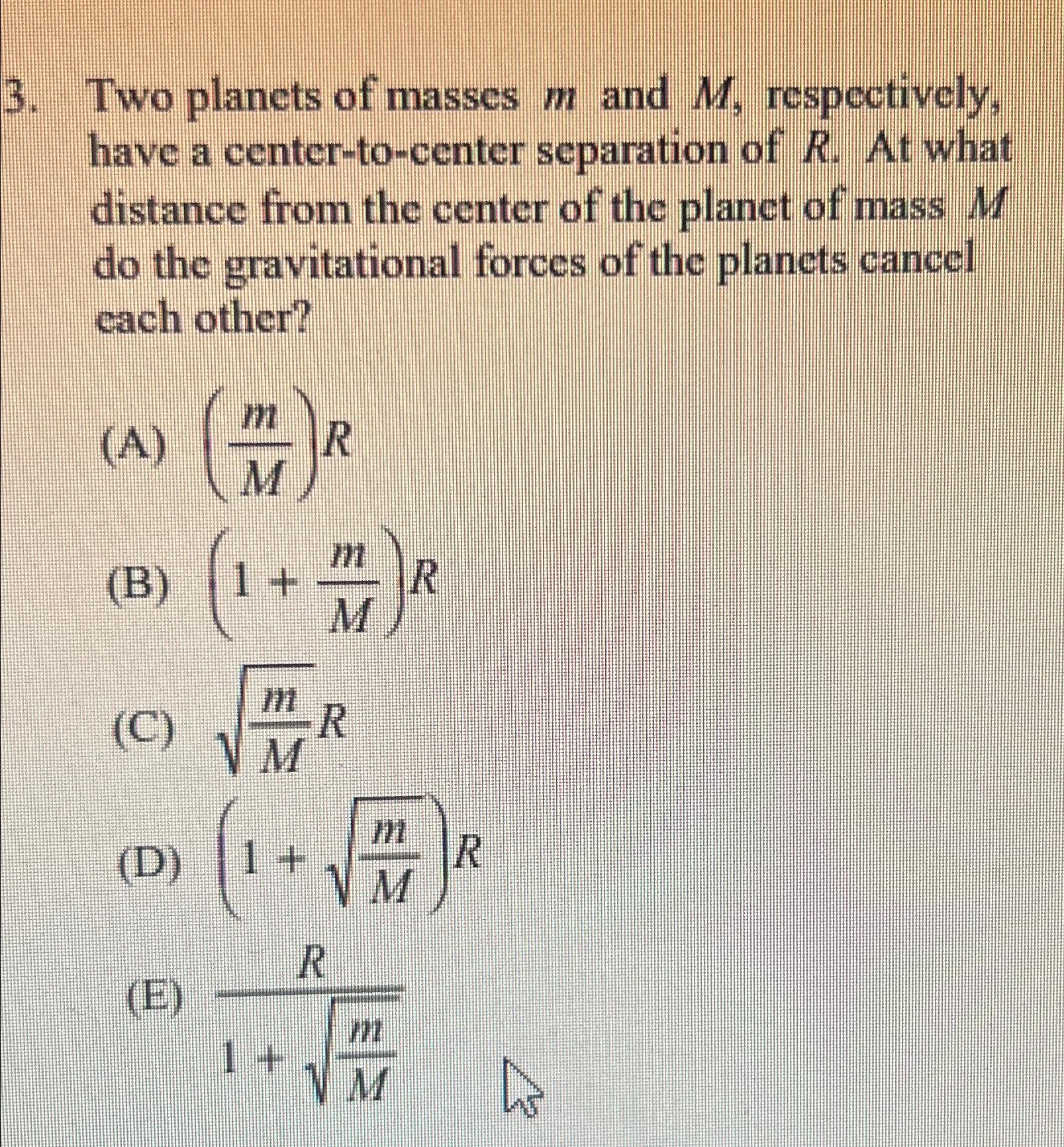 3. Two planets of masses $m$ and $M$, respectively, have a center-to-center separation of $R$. At what distance from the center of the planet of mass $M$ do the gravitational forces of the planets cancel each other?

(A) $\left(\frac{m}{M}\right)R$

(B) $\left(1+\frac{m}{M}\right)R$

(C) $\sqrt{\frac{m}{M}}R$

(D) $\left(1+\sqrt{\frac{m}{M}}\right)R$

(E) $\frac{R}{1+\sqrt{\frac{m}{M}}}$